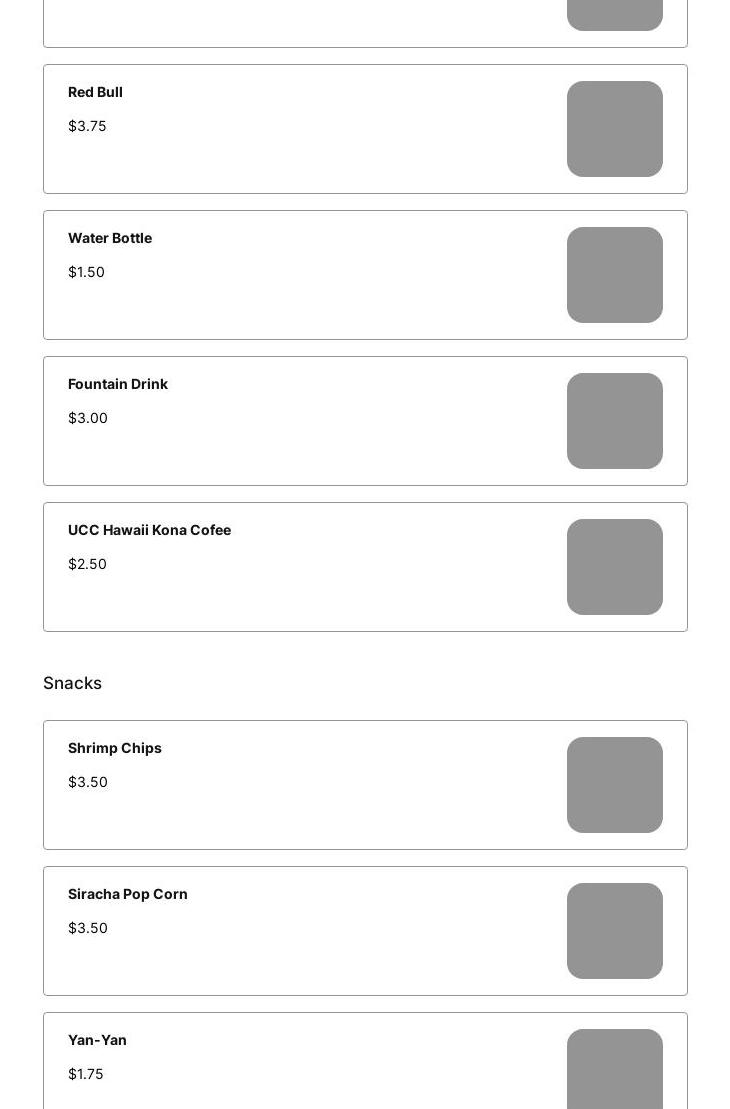 Red Bull

$3.75

Water Bottle

$1.50

Fountain Drink

$3.00

UCC Hawaii Kona Cofee

$2.50

Snacks

Shrimp Chips

$3.50

Siracha Pop Corn

$3.50

Yan-Yan

$1.75